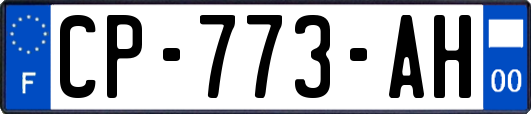 F
CP-773-AH
00